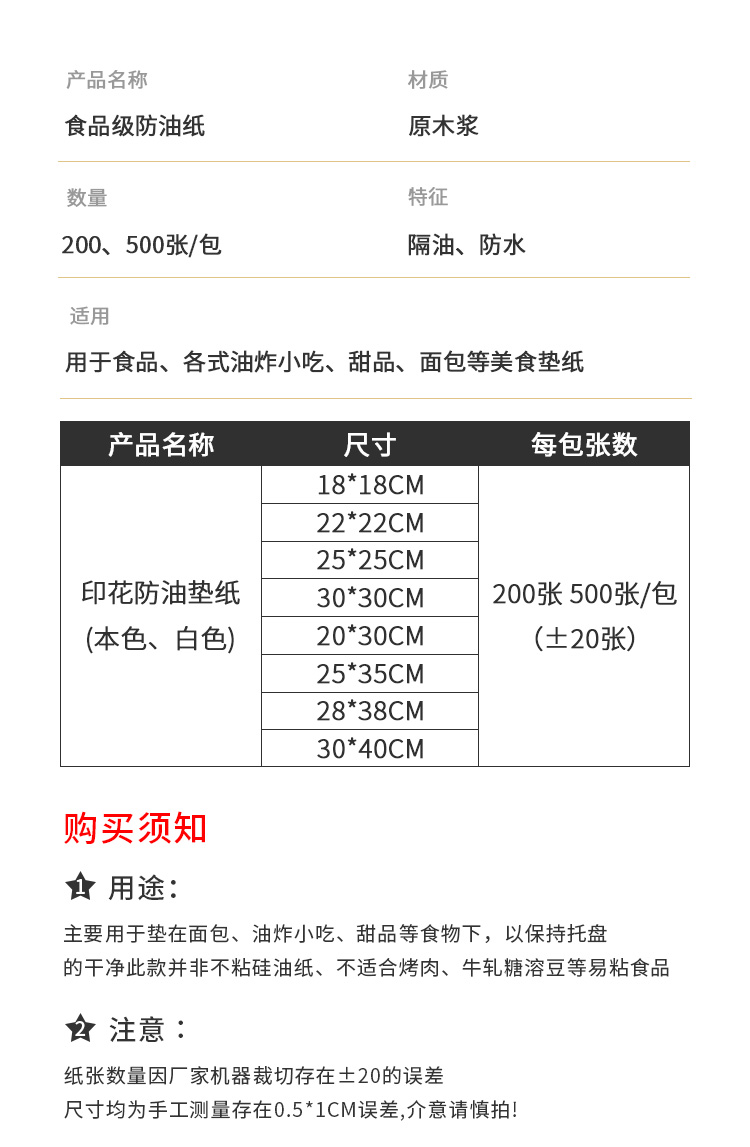 产品名称
食品级防油纸

材质
原木浆

数量
200、500张/包

特征
隔油、防水

适用
用于食品、各式油炸小吃、甜品、面包等美食垫纸

| 产品名称 | 尺寸 | 每包张数 |
|---|---|---|
| 印花防油垫纸 (本色、白色) | 18*18CM | 200张 500张/包 (±20张) |
| | 22*22CM | |
| | 25*25CM | |
| | 30*30CM | |
| | 20*30CM | |
| | 25*35CM | |
| | 28*38CM | |
| | 30*40CM | |

购买须知

1 用途:
主要用于垫在面包、油炸小吃、甜品等食物下，以保持托盘的干净此款并非不粘硅油纸、不适合烤肉、牛轧糖溶豆等易粘食品

2 注意：
纸张数量因厂家机器裁切存在±20的误差
尺寸均为手工测量存在0.5*1CM误差,介意请慎拍!